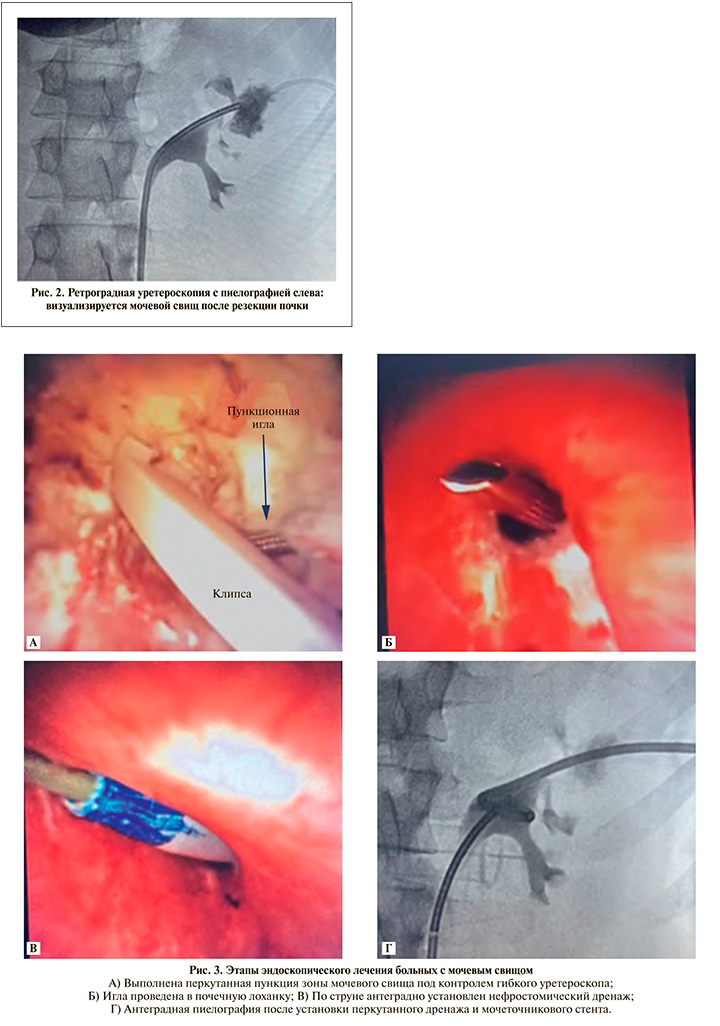 Рис. 2. Ретроградная уретероскопия с пиелографией слева: визуализируется мочевой свищ после резекции почки

Пункционная игла

Клипса

А

Б

В

Г

Рис. 3. Этапы эндоскопического лечения больных с мочевым свищом
А) Выполнена перкутанная пункция зоны мочевого свища под контролем гибкого уретероскопа;
Б) Игла проведена в почечную лоханку; В) По струне антеградно установлен нефростомический дренаж;
Г) Антеградная пиелография после установки перкутанного дренажа и мочеточникового стента.